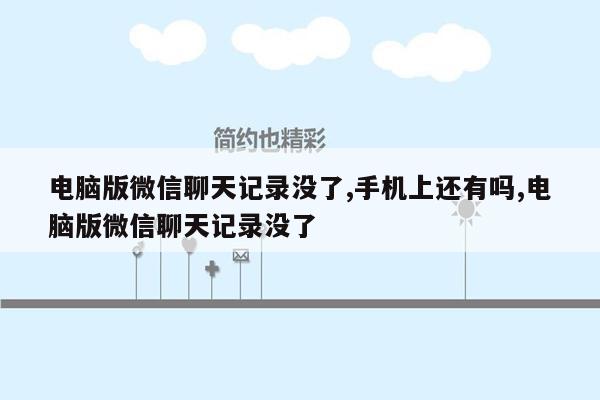 简约也精彩

电脑版微信聊天记录没了,手机上还有吗,电脑版微信聊天记录没了